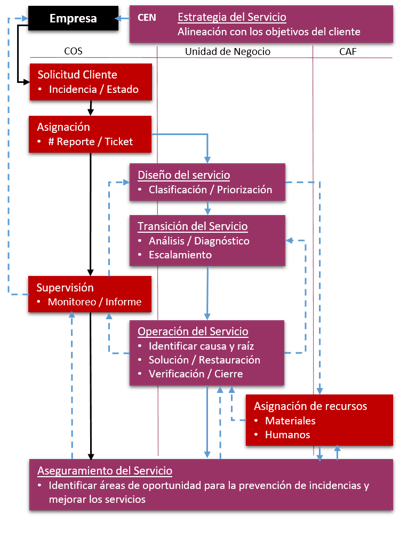 Empresa

CEN Estrategia del Servicio
Alineación con los objetivos del cliente

COS

Unidad de Negocio

CAF

Solicitud Cliente
• Incidencia / Estado

Asignación
• # Reporte / Ticket

Diseño del servicio
• Clasificación / Priorización

Transición del Servicio
• Análisis / Diagnóstico
• Escalamiento

Supervisión
• Monitoreo / Informe

Operación del Servicio
• Identificar causa y raíz
• Solución / Restauración
• Verificación / Cierre

Asignación de recursos
• Materiales
• Humanos

Aseguramiento del Servicio
• Identificar áreas de oportunidad para la prevención de incidencias y mejorar los servicios